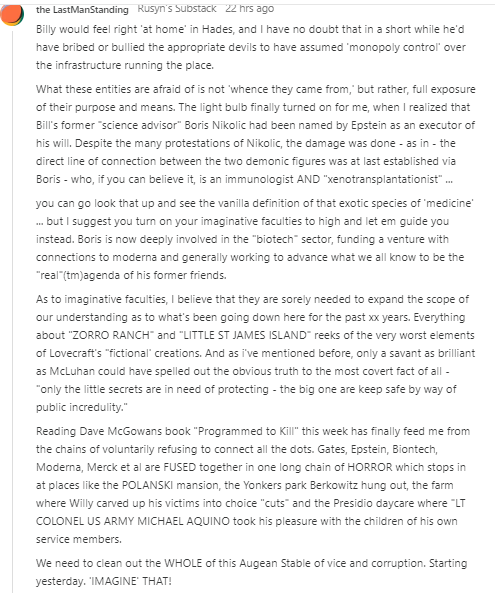 the LastManStanding Rusyn's Substack 22 hrs ago

Billy would feel right 'at home' in Hades, and I have no doubt that in a short while he'd have bribed or bullied the appropriate devils to have assumed 'monopoly control' over the infrastructure running the place.

What these entities are afraid of is not 'whence they came from,' but rather, full exposure of their purpose and means. The light bulb finally turned on for me, when I realized that Bill's former "science advisor" Boris Nikolic had been named by Epstein as an executor of his will. Despite the many protestations of Nikolic, the damage was done - as in - the direct line of connection between the two demonic figures was at last established via Boris - who, if you can believe it, is an immunologist AND "xenotransplantationist" ...

you can go look that up and see the vanilla definition of that exotic species of 'medicine' ... but I suggest you turn on your imaginative faculties to high and let em guide you instead. Boris is now deeply involved in the "biotech" sector, funding a venture with connections to moderna and generally working to advance what we all know to be the "real"(tm)agenda of his former friends.

As to imaginative faculties, I believe that they are sorely needed to expand the scope of our understanding as to what's been going down here for the past xx years. Everything about "ZORRO RANCH" and "LITTLE ST JAMES ISLAND" reeks of the very worst elements of Lovecraft's "fictional' creations. And as i've mentioned before, only a savant as brilliant as McLuhan could have spelled out the obvious truth to the most covert fact of all - "only the little secrets are in need of protecting - the big one are keep safe by way of public incredulity."

Reading Dave McGowans book "Programmed to Kill" this week has finally feed me from the chains of voluntarily refusing to connect all the dots. Gates, Epstein, Biontech, Moderna, Merck et al are FUSED together in one long chain of HORROR which stops in at places like the POLANSKI mansion, the Yonkers park Berkowitz hung out, the farm where Willy carved up his victims into choice "cuts" and the Presidio daycare where "LT COLONEL US ARMY MICHAEL AQUINO took his pleasure with the children of his own service members.

We need to clean out the WHOLE of this Augean Stable of vice and corruption. Starting yesterday. 'IMAGINE' THAT!